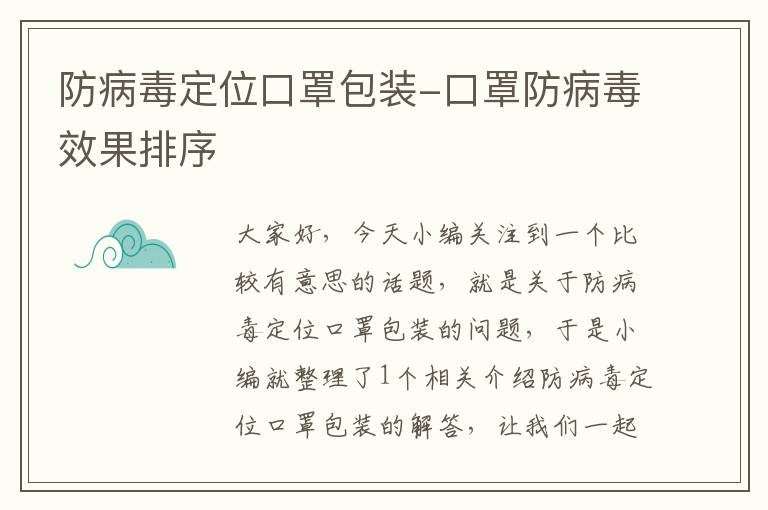 防病毒定位口罩包装-口罩防病毒效果排序

大家好，今天小编关注到一个比较有意思的话题，就是关于防病毒定位口罩包装的问题，于是小编就整理了1个相关介绍防病毒定位口罩包装的解答，让我们一起